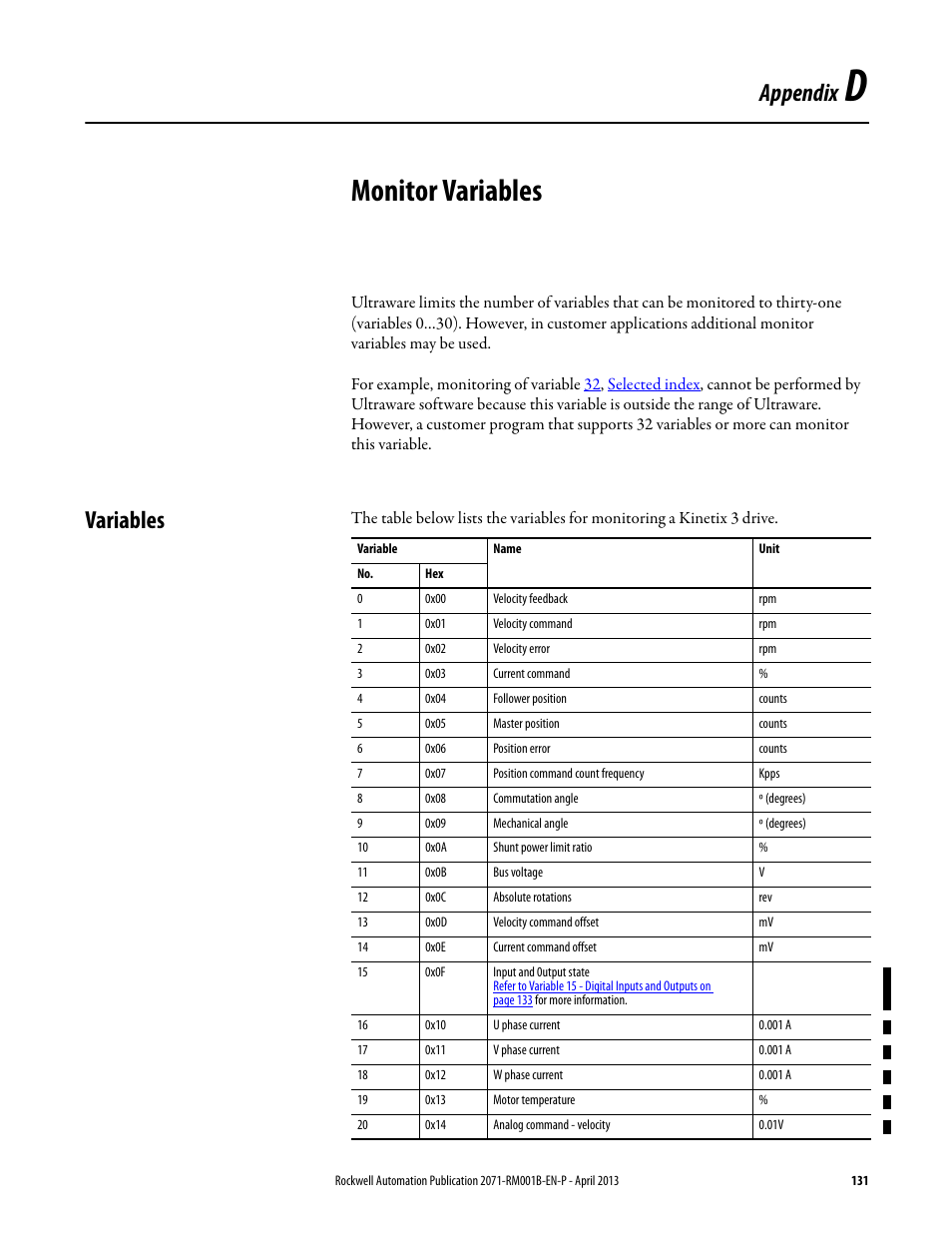 Appendix D

Monitor Variables

Ultraware limits the number of variables that can be monitored to thirty-one (variables 0…30). However, in customer applications additional monitor variables may be used.

For example, monitoring of variable 32, Selected index, cannot be performed by Ultraware software because this variable is outside the range of Ultraware. However, a customer program that supports 32 variables or more can monitor this variable.

Variables

The table below lists the variables for monitoring a Kinetix 3 drive.

| Variable No. | Variable Hex | Name | Unit |
|---|---|---|---|
| 0 | 0x00 | Velocity feedback | rpm |
| 1 | 0x01 | Velocity command | rpm |
| 2 | 0x02 | Velocity error | rpm |
| 3 | 0x03 | Current command | % |
| 4 | 0x04 | Follower position | counts |
| 5 | 0x05 | Master position | counts |
| 6 | 0x06 | Position error | counts |
| 7 | 0x07 | Position command count frequency | Kpps |
| 8 | 0x08 | Commutation angle | º (degrees) |
| 9 | 0x09 | Mechanical angle | º (degrees) |
| 10 | 0x0A | Shunt power limit ratio | % |
| 11 | 0x0B | Bus voltage | V |
| 12 | 0x0C | Absolute rotations | rev |
| 13 | 0x0D | Velocity command offset | mV |
| 14 | 0x0E | Current command offset | mV |
| 15 | 0x0F | Input and Output state Refer to Variable 15 - Digital Inputs and Outputs on page 133 for more information. | |
| 16 | 0x10 | U phase current | 0.001 A |
| 17 | 0x11 | V phase current | 0.001 A |
| 18 | 0x12 | W phase current | 0.001 A |
| 19 | 0x13 | Motor temperature | % |
| 20 | 0x14 | Analog command - velocity | 0.01V |

Rockwell Automation Publication 2071-RM001B-EN-P - April 2013 131